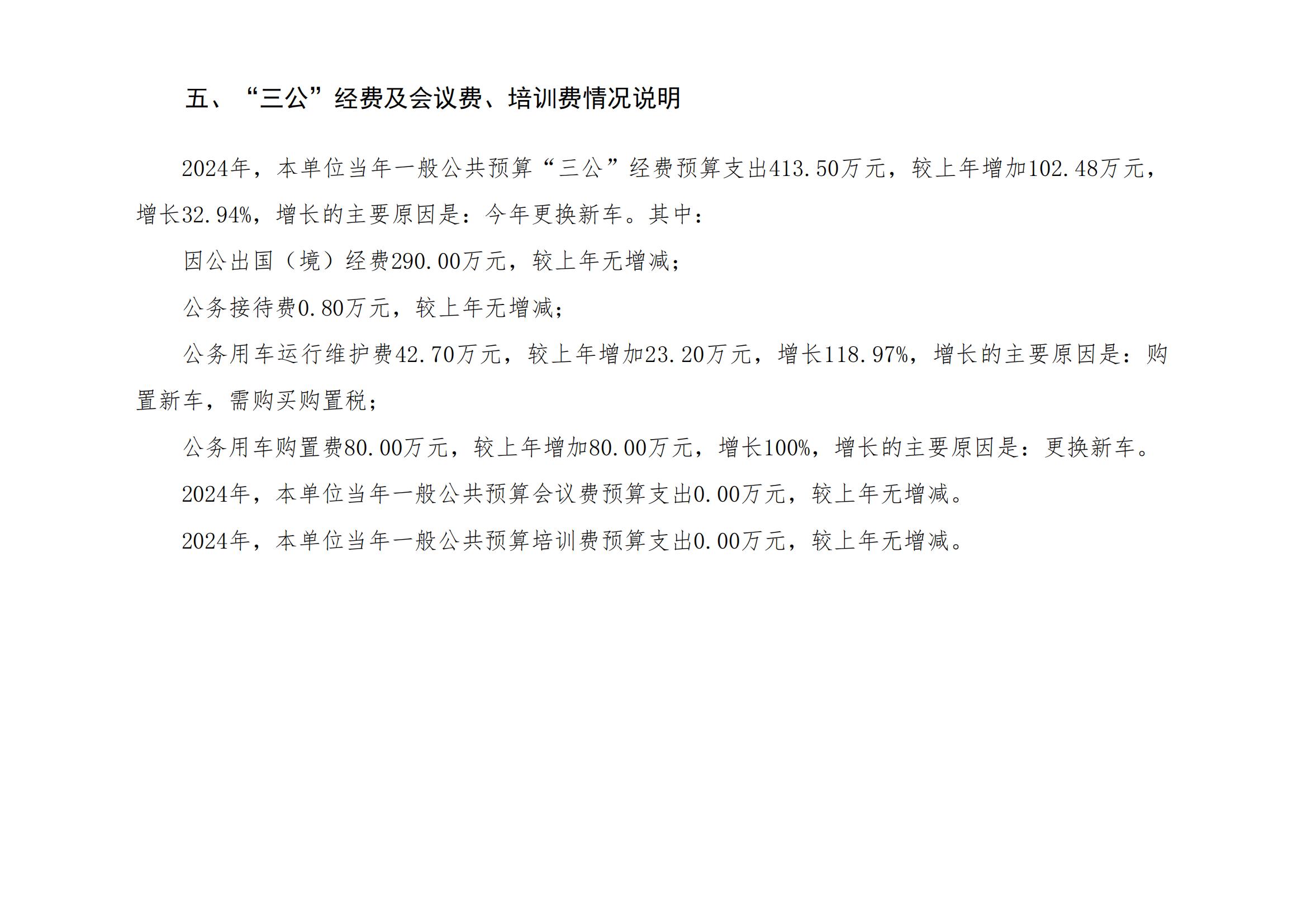 五、“三公”经费及会议费、培训费情况说明

2024年，本单位当年一般公共预算“三公”经费预算支出413.50万元，较上年增加102.48万元，增长32.94%，增长的主要原因是：今年更换新车。其中：

因公出国（境）经费290.00万元，较上年无增减；

公务接待费0.80万元，较上年无增减；

公务用车运行维护费42.70万元，较上年增加23.20万元，增长118.97%，增长的主要原因是：购置新车，需购买购置税；

公务用车购置费80.00万元，较上年增加80.00万元，增长100%，增长的主要原因是：更换新车。

2024年，本单位当年一般公共预算会议费预算支出0.00万元，较上年无增减。

2024年，本单位当年一般公共预算培训费预算支出0.00万元，较上年无增减。